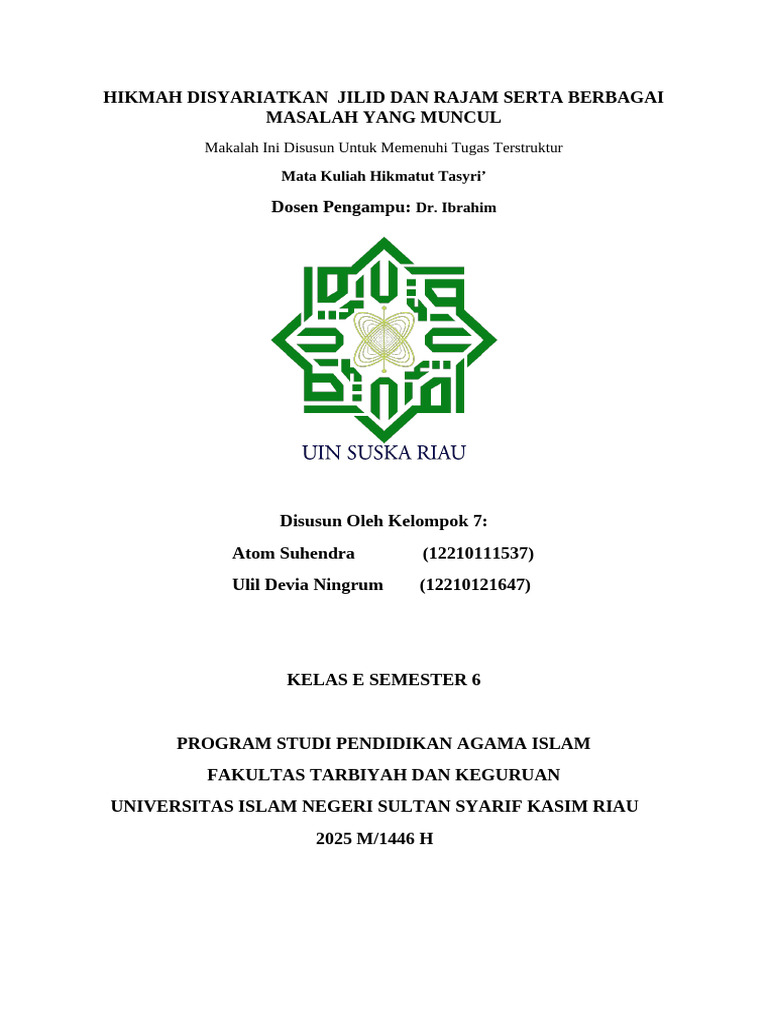 HIKMAH DISYARIATKAN  JILID DAN RAJAM SERTA BERBAGAI MASALAH YANG MUNCUL

Makalah Ini Disusun Untuk Memenuhi Tugas Terstruktur

Mata Kuliah Hikmatut Tasyri’

Dosen Pengampu: Dr. Ibrahim

UIN SUSKA RIAU

Disusun Oleh Kelompok 7:

Atom Suhendra (12210111537)

Ulil Devia Ningrum (12210121647)

KELAS E SEMESTER 6

PROGRAM STUDI PENDIDIKAN AGAMA ISLAM

FAKULTAS TARBIYAH DAN KEGURUAN

UNIVERSITAS ISLAM NEGERI SULTAN SYARIF KASIM RIAU

2025 M/1446 H